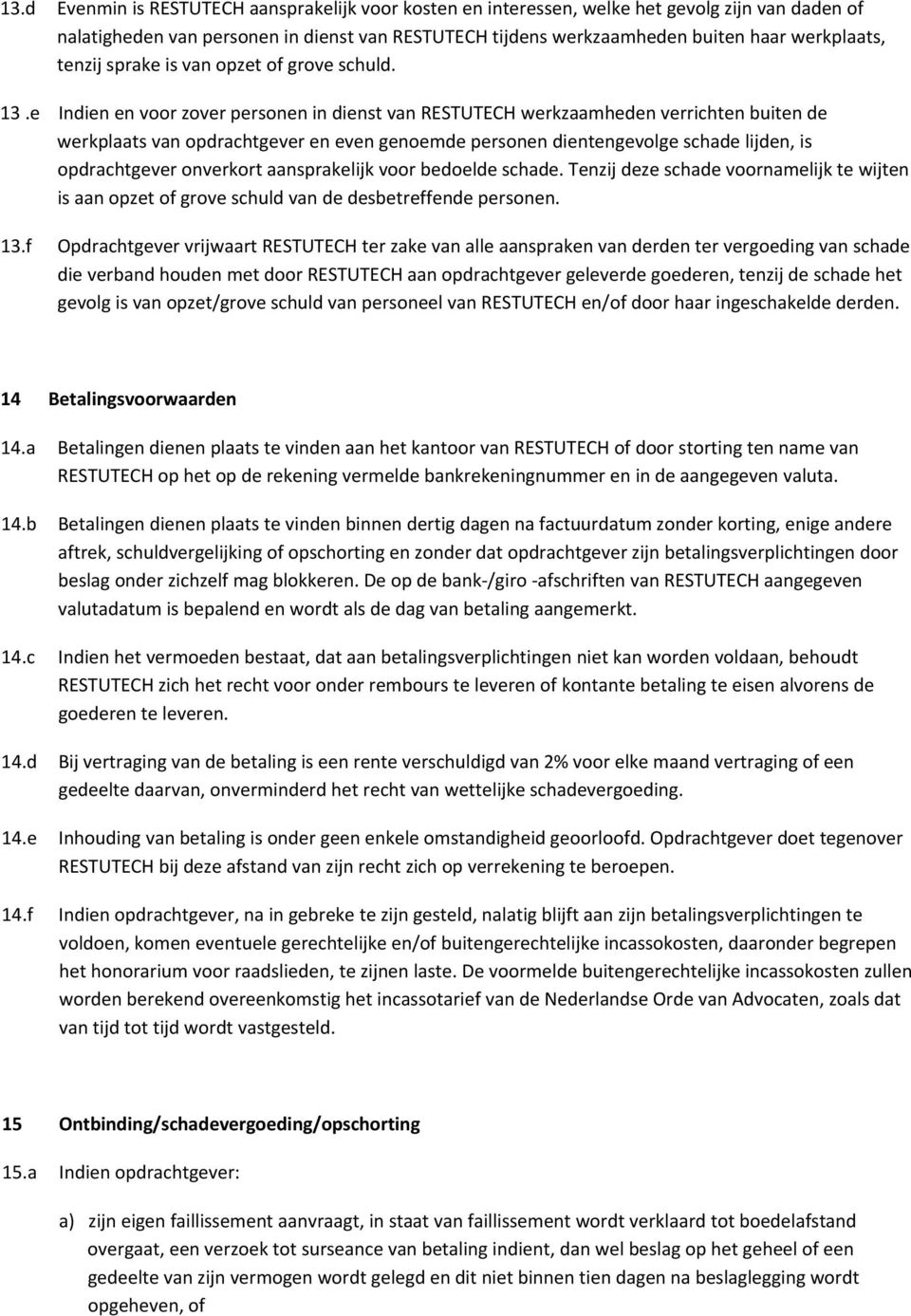 13.d Evenmin is RESTUTECH aansprakelijk voor kosten en interessen, welke het gevolg zijn van daden of nalatigheden van personen in dienst van RESTUTECH tijdens werkzaamheden buiten haar werkplaats, tenzij sprake is van opzet of grove schuld.

13 .e Indien en voor zover personen in dienst van RESTUTECH werkzaamheden verrichten buiten de werkplaats van opdrachtgever en even genoemde personen dientengevolge schade lijden, is opdrachtgever onverkort aansprakelijk voor bedoelde schade. Tenzij deze schade voornamelijk te wijten is aan opzet of grove schuld van de desbetreffende personen.

13.f Opdrachtgever vrijwaart RESTUTECH ter zake van alle aanspraken van derden ter vergoeding van schade die verband houden met door RESTUTECH aan opdrachtgever geleverde goederen, tenzij de schade het gevolg is van opzet/grove schuld van personeel van RESTUTECH en/of door haar ingeschakelde derden.

14 Betalingsvoorwaarden

14.a Betalingen dienen plaats te vinden aan het kantoor van RESTUTECH of door storting ten name van RESTUTECH op het op de rekening vermelde bankrekeningnummer en in de aangegeven valuta.

14.b Betalingen dienen plaats te vinden binnen dertig dagen na factuurdatum zonder korting, enige andere aftrek, schuldvergelijking of opschorting en zonder dat opdrachtgever zijn betalingsverplichtingen door beslag onder zichzelf mag blokkeren. De op de bank-/giro -afschriften van RESTUTECH aangegeven valutadatum is bepalend en wordt als de dag van betaling aangemerkt.

14.c Indien het vermoeden bestaat, dat aan betalingsverplichtingen niet kan worden voldaan, behoudt RESTUTECH zich het recht voor onder rembours te leveren of kontante betaling te eisen alvorens de goederen te leveren.

14.d Bij vertraging van de betaling is een rente verschuldigd van 2% voor elke maand vertraging of een gedeelte daarvan, onverminderd het recht van wettelijke schadevergoeding.

14.e Inhouding van betaling is onder geen enkele omstandigheid geoorloofd. Opdrachtgever doet tegenover RESTUTECH bij deze afstand van zijn recht zich op verrekening te beroepen.

14.f Indien opdrachtgever, na in gebreke te zijn gesteld, nalatig blijft aan zijn betalingsverplichtingen te voldoen, komen eventuele gerechtelijke en/of buitengerechtelijke incassokosten, daaronder begrepen het honorarium voor raadslieden, te zijnen laste. De voormelde buitengerechtelijke incassokosten zullen worden berekend overeenkomstig het incassotarief van de Nederlandse Orde van Advocaten, zoals dat van tijd tot tijd wordt vastgesteld.

15 Ontbinding/schadevergoeding/opschorting

15.a Indien opdrachtgever:

a) zijn eigen faillissement aanvraagt, in staat van faillissement wordt verklaard tot boedelafstand overgaat, een verzoek tot surseance van betaling indient, dan wel beslag op het geheel of een gedeelte van zijn vermogen wordt gelegd en dit niet binnen tien dagen na beslaglegging wordt opgeheven, of